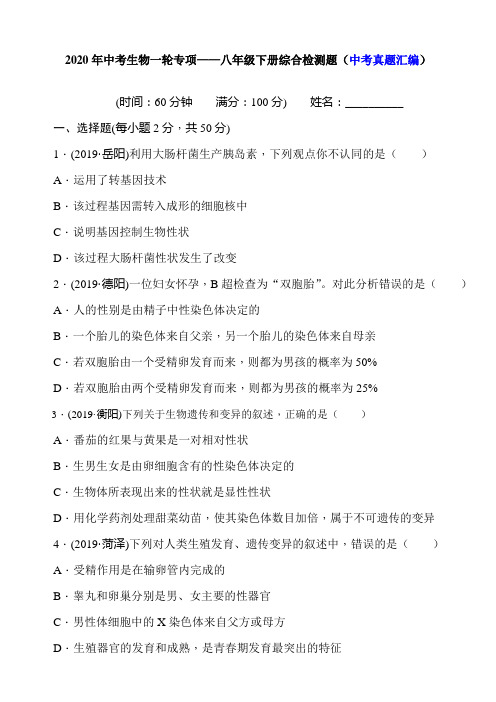 2020 年中考生物一轮专项——八年级下册综合检测题（中考真题汇编）

(时间：60 分钟　　满分：100 分)　　姓名：__________

一、选择题(每小题 2 分，共 50 分)

1．(2019·岳阳)利用大肠杆菌生产胰岛素，下列观点你不认同的是（　　）

A．运用了转基因技术

B．该过程基因需转入成形的细胞核中

C．说明基因控制生物性状

D．该过程大肠杆菌性状发生了改变

2．(2019·德阳)一位妇女怀孕，B 超检查为“双胞胎”。对此分析错误的是（　　）

A．人的性别是由精子中性染色体决定的

B．一个胎儿的染色体来自父亲，另一个胎儿的染色体来自母亲

C．若双胞胎由一个受精卵发育而来，则都为男孩的概率为 50%

D．若双胞胎由两个受精卵发育而来，则都为男孩的概率为 25%

3．(2019·衡阳)下列关于生物遗传和变异的叙述，正确的是（　　）

A．番茄的红果与黄果是一对相对性状

B．生男生女是由卵细胞含有的性染色体决定的

C．生物体所表现出来的性状就是显性性状

D．用化学药剂处理甜菜幼苗，使其染色体数目加倍，属于不可遗传的变异

4．(2019·菏泽)下列对人类生殖发育、遗传变异的叙述中，错误的是（　　）

A．受精作用是在输卵管内完成的

B．睾丸和卵巢分别是男、女主要的性器官

C．男性体细胞中的 X 染色体来自父方或母方

D．生殖器官的发育和成熟，是青春期发育最突出的特征